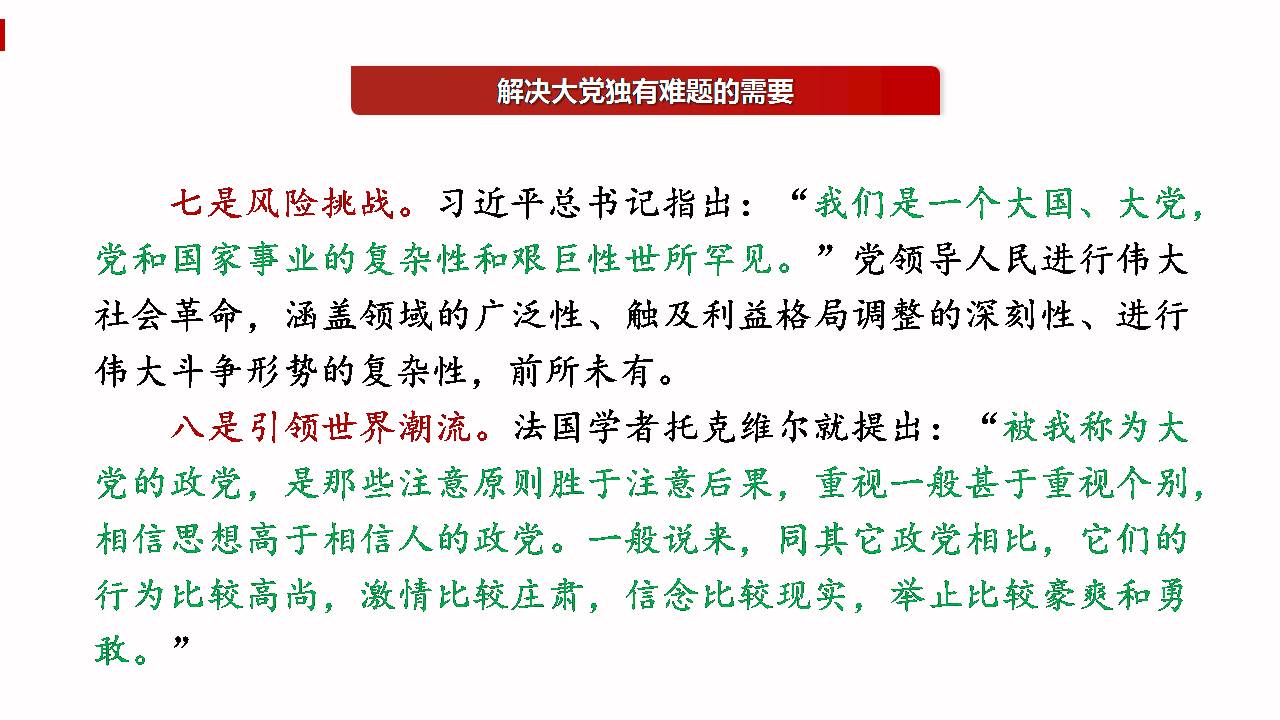 解决大党独有难题的需要

七是风险挑战。习近平总书记指出：“我们是一个大国、大党，党和国家事业的复杂性和艰巨性世所罕见。”党领导人民进行伟大社会革命，涵盖领域的广泛性、触及利益格局调整的深刻性、进行伟大斗争形势的复杂性，前所未有。

八是引领世界潮流。法国学者托克维尔就提出：“被我称为大党的政党，是那些注意原则胜于注意后果，重视一般甚于重视个别，相信思想高于相信人的政党。一般说来，同其它政党相比，它们的行为比较高尚，激情比较庄肃，信念比较现实，举止比较豪爽和勇敢。”